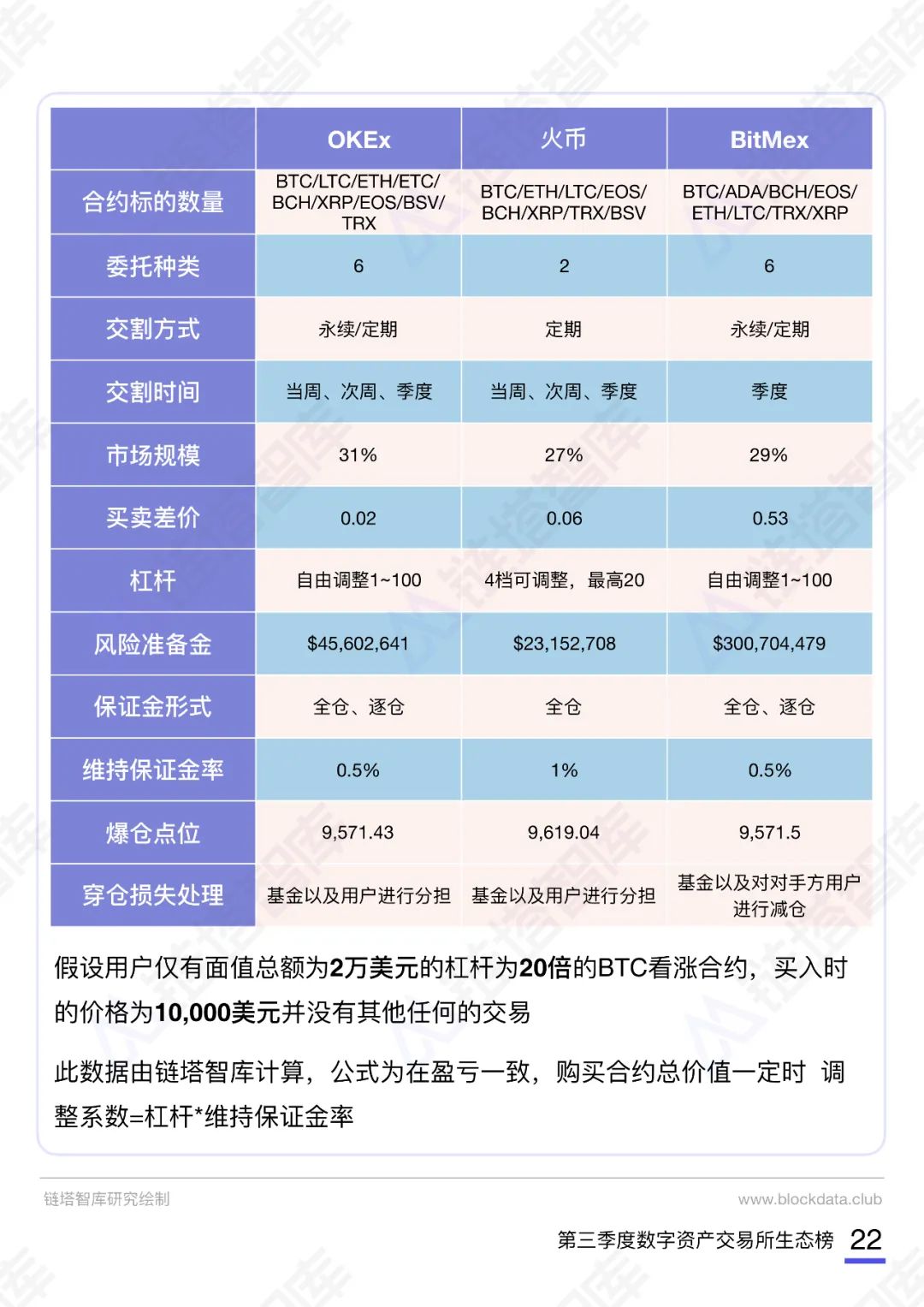 | | OKEx | 火币 | BitMex |
|---|---|---|---|
| 合约标的数量 | BTC/LTC/ETH/ETC/BCH/XRP/EOS/BSV/TRX | BTC/ETH/LTC/EOS/BCH/XRP/TRX/BSV | BTC/ADA/BCH/EOS/ETH/LTC/TRX/XRP |
| 委托种类 | 6 | 2 | 6 |
| 交割方式 | 永续/定期 | 定期 | 永续/定期 |
| 交割时间 | 当周、次周、季度 | 当周、次周、季度 | 季度 |
| 市场规模 | 31% | 27% | 29% |
| 买卖差价 | 0.02 | 0.06 | 0.53 |
| 杠杆 | 自由调整1~100 | 4档可调整，最高20 | 自由调整1~100 |
| 风险准备金 | \$45,602,641 | \$23,152,708 | \$300,704,479 |
| 保证金形式 | 全仓、逐仓 | 全仓 | 全仓、逐仓 |
| 维持保证金率 | 0.5% | 1% | 0.5% |
| 爆仓点位 | 9,571.43 | 9,619.04 | 9,571.5 |
| 穿仓损失处理 | 基金以及用户进行分担 | 基金以及用户进行分担 | 基金以及对对手方用户进行减仓 |

假设用户仅有面值总额为2万美元的杠杆为20倍的BTC看涨合约，买入时的价格为10,000美元并没有其他任何的交易

此数据由链塔智库计算，公式为在盈亏一致，购买合约总价值一定时 调整系数=杠杆*维持保证金率

链塔智库研究绘制

www.blockdata.club

第三季度数字资产交易所生态榜 22